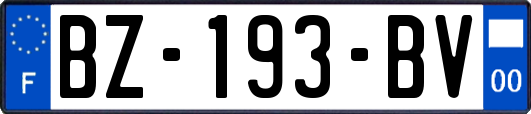 F
BZ-193-BV
00